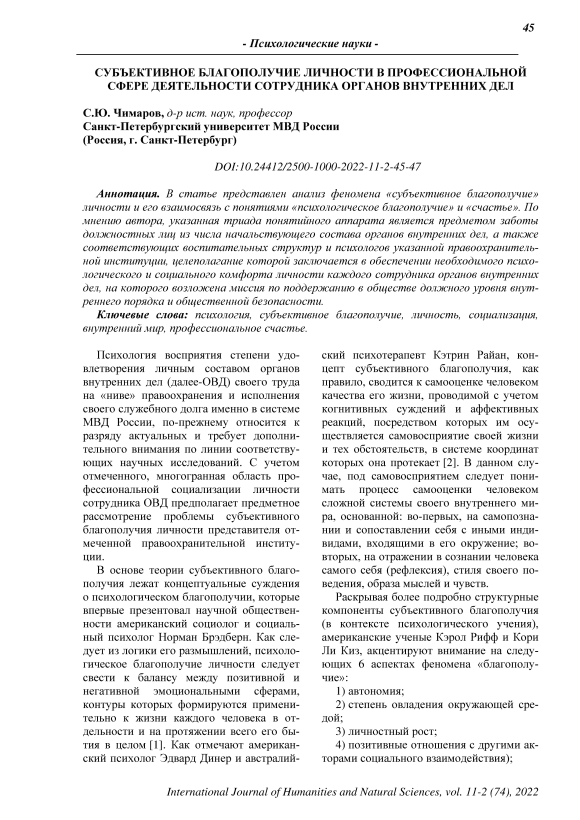 45

- Психологические науки -

СУБЪЕКТИВНОЕ БЛАГОПОЛУЧИЕ ЛИЧНОСТИ В ПРОФЕССИОНАЛЬНОЙ СФЕРЕ ДЕЯТЕЛЬНОСТИ СОТРУДНИКА ОРГАНОВ ВНУТРЕННИХ ДЕЛ

С.Ю. Чимаров, д-р ист. наук, профессор
Санкт-Петербургский университет МВД России
(Россия, г. Санкт-Петербург)

DOI:10.24412/2500-1000-2022-11-2-45-47

Аннотация. В статье представлен анализ феномена «субъективное благополучие» личности и его взаимосвязь с понятиями «психологическое благополучие» и «счастье». По мнению автора, указанная триада понятийного аппарата является предметом заботы должностных лиц из числа начальствующего состава органов внутренних дел, а также соответствующих воспитательных структур и психологов указанной правоохранительной институции, целеполагание которой заключается в обеспечении необходимого психологического и социального комфорта личности каждого сотрудника органов внутренних дел, на которого возложена миссия по поддержанию в обществе должного уровня внутреннего порядка и общественной безопасности.

Ключевые слова: психология, субъективное благополучие, личность, социализация, внутренний мир, профессиональное счастье.

Психология восприятия степени удовлетворения личным составом органов внутренних дел (далее-ОВД) своего труда на «ниве» правоохранения и исполнения своего служебного долга именно в системе МВД России, по-прежнему относится к разряду актуальных и требует дополнительного внимания по линии соответствующих научных исследований. С учетом отмеченного, многогранная область профессиональной социализации личности сотрудника ОВД предполагает предметное рассмотрение проблемы субъективного благополучия личности представителя отмеченной правоохранительной институции.

В основе теории субъективного благополучия лежат концептуальные суждения о психологическом благополучии, которые впервые презентовал научной общественности американский социолог и социальный психолог Норман Брэдберн. Как следует из логики его размышлений, психологическое благополучие личности следует свести к балансу между позитивной и негативной эмоциональными сферами, контуры которых формируются применительно к жизни каждого человека в отдельности и на протяжении всего его бытия в целом [1]. Как отмечают американский психолог Эдвард Динер и австралийский психотерапевт Кэтрин Райан, концепт субъективного благополучия, как правило, сводится к самооценке человеком качества его жизни, проводимой с учетом когнитивных суждений и аффективных реакций, посредством которых им осуществляется самовосприятие своей жизни и тех обстоятельств, в системе координат которых она протекает [2]. В данном случае, под самовосприятием следует понимать процесс самооценки человеком сложной системы своего внутреннего мира, основанной: во-первых, на самопознании и сопоставлении себя с иными индивидами, входящими в его окружение; во-вторых, на отражении в сознании человека самого себя (рефлексия), стиля своего поведения, образа мыслей и чувств.

Раскрывая более подробно структурные компоненты субъективного благополучия (в контексте психологического учения), американские ученые Кэрол Рифф и Кори Ли Киз, акцентируют внимание на следующих 6 аспектах феномена «благополучие»:

1) автономия;

2) степень овладения окружающей средой;

3) личностный рост;

4) позитивные отношения с другими акторами социального взаимодействия);

International Journal of Humanities and Natural Sciences, vol. 11-2 (74), 2022